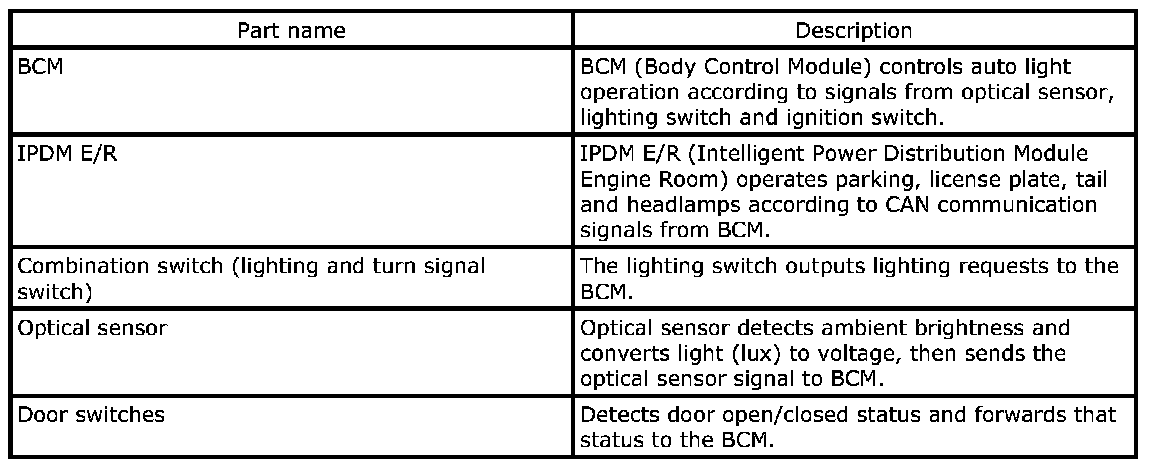 | Part name | Description |
|---|---|
| BCM | BCM (Body Control Module) controls auto light operation according to signals from optical sensor, lighting switch and ignition switch. |
| IPDM E/R | IPDM E/R (Intelligent Power Distribution Module Engine Room) operates parking, license plate, tail and headlamps according to CAN communication signals from BCM. |
| Combination switch (lighting and turn signal switch) | The lighting switch outputs lighting requests to the BCM. |
| Optical sensor | Optical sensor detects ambient brightness and converts light (lux) to voltage, then sends the optical sensor signal to BCM. |
| Door switches | Detects door open/closed status and forwards that status to the BCM. |